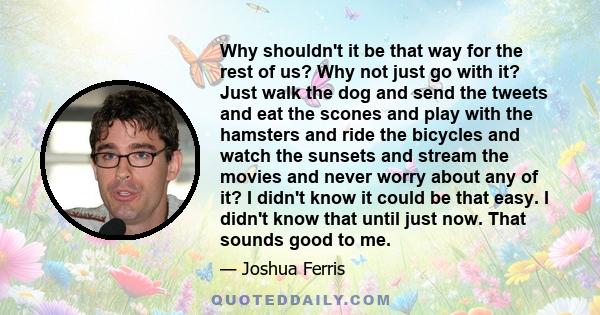 Why shouldn't it be that way for the rest of us? Why not just go with it? Just walk the dog and send the tweets and eat the scones and play with the hamsters and ride the bicycles and watch the sunsets and stream the movies and never worry about any of it? I didn't know it could be that easy. I didn't know that until just now. That sounds good to me.

— Joshua Ferris

QUOTEDDAILY.COM